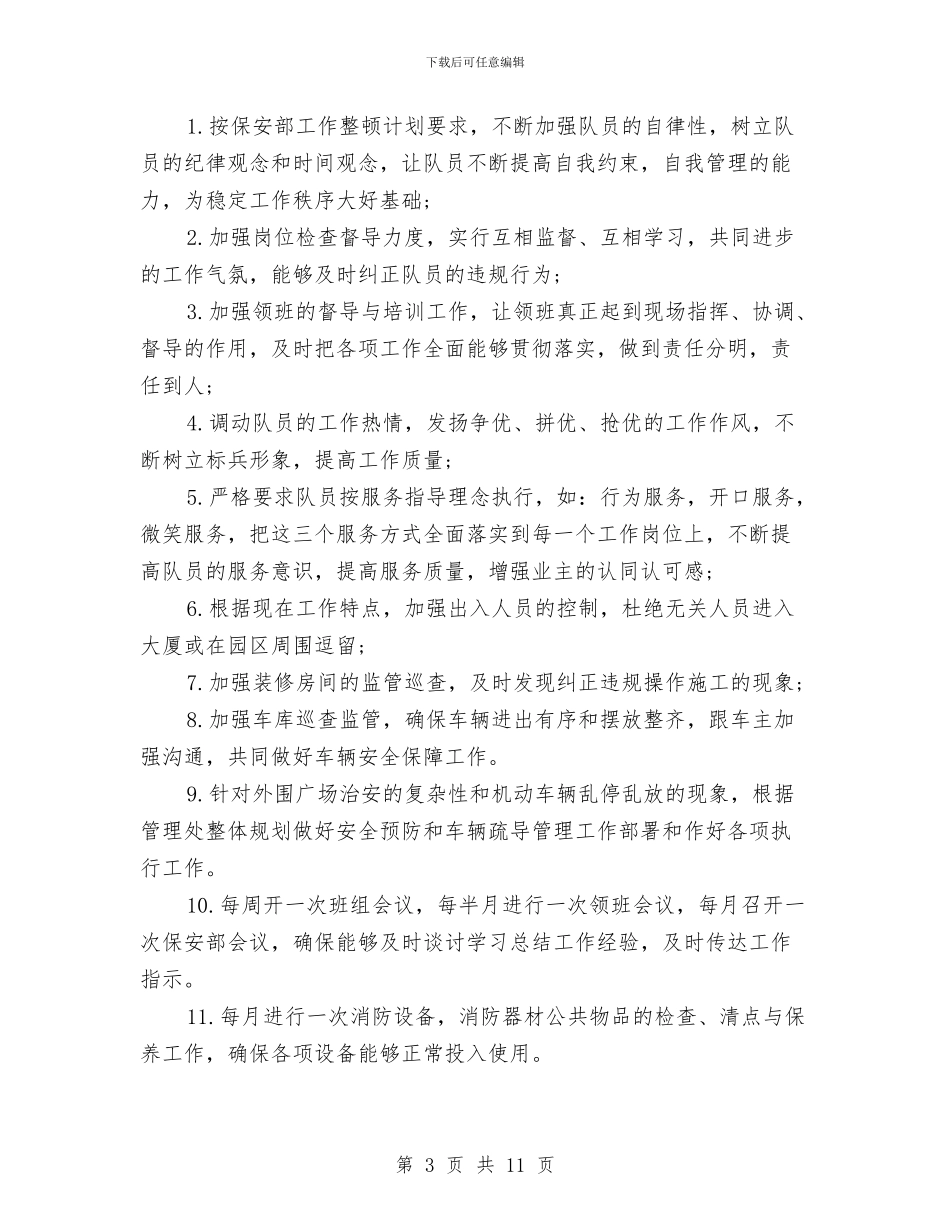 下载后可任意编辑

1.按保安部工作整顿计划要求，不断加强队员的自律性，树立队员的纪律观念和时间观念，让队员不断提高自我约束，自我管理的能力，为稳定工作秩序大好基础；

2.加强岗位检查督导力度，实行互相监督、互相学习，共同进步的工作气氛，能够及时纠正队员的违规行为；

3.加强领班的督导与培训工作，让领班真正起到现场指挥、协调、督导的作用，及时把各项工作全面能够贯彻落实，做到责任分明，责任到人；

4.调动队员的工作热情，发扬争优、拼优、抢优的工作作风，不断树立标兵形象，提高工作质量；

5.严格要求队员按服务指导理念执行，如：行为服务，开口服务，微笑服务，把这三个服务方式全面落实到每一个工作岗位上，不断提高队员的服务意识，提高服务质量，增强业主的认同认可感；

6.根据现在工作特点，加强出入人员的控制，杜绝无关人员进入大厦或在园区周围逗留；

7.加强装修房间的监管巡查，及时发现纠正违规操作施工的现象；

8.加强车库巡查监管，确保车辆进出有序和摆放整齐，跟车主加强沟通，共同做好车辆安全保障工作。

9.针对外围广场治安的复杂性和机动车辆乱停乱放的现象，根据管理处整体规划做好安全预防和车辆疏导管理工作部署和作好各项执行工作。

10.每周开一次班组会议，每半月进行一次领班会议，每月召开一次保安部会议，确保能够及时谈讨学习总结工作经验，及时传达工作指示。

11.每月进行一次消防设备，消防器材公共物品的检查、清点与保养工作，确保各项设备能够正常投入使用。

第 3 页 共 11 页